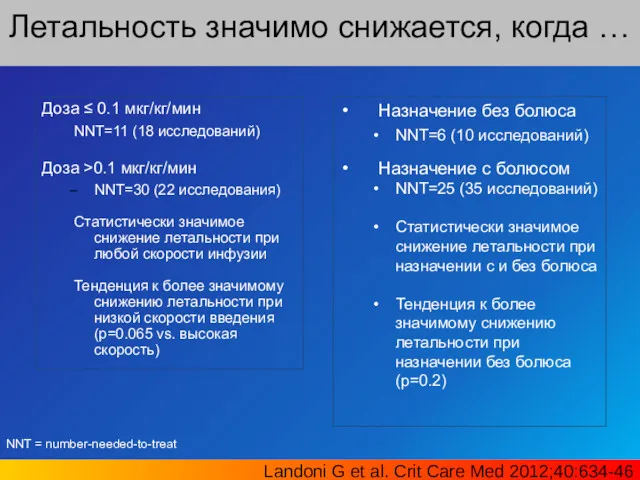 Летальность значимо снижается, когда …

Доза ≤ 0.1 мкг/кг/мин

NNT=11 (18 исследований)

Доза >0.1 мкг/кг/мин

– NNT=30 (22 исследования)

Статистически значимое снижение летальности при любой скорости инфузии

Тенденция к более значимому снижению летальности при низкой скорости введения (p=0.065 vs. высокая скорость)

• Назначение без болюса

• NNT=6 (10 исследований)

• Назначение с болюсом

• NNT=25 (35 исследований)

• Статистически значимое снижение летальности при назначении с и без болюса

• Тенденция к более значимому снижению летальности при назначении без болюса (p=0.2)

NNT = number-needed-to-treat

Landoni G et al. Crit Care Med 2012;40:634-46